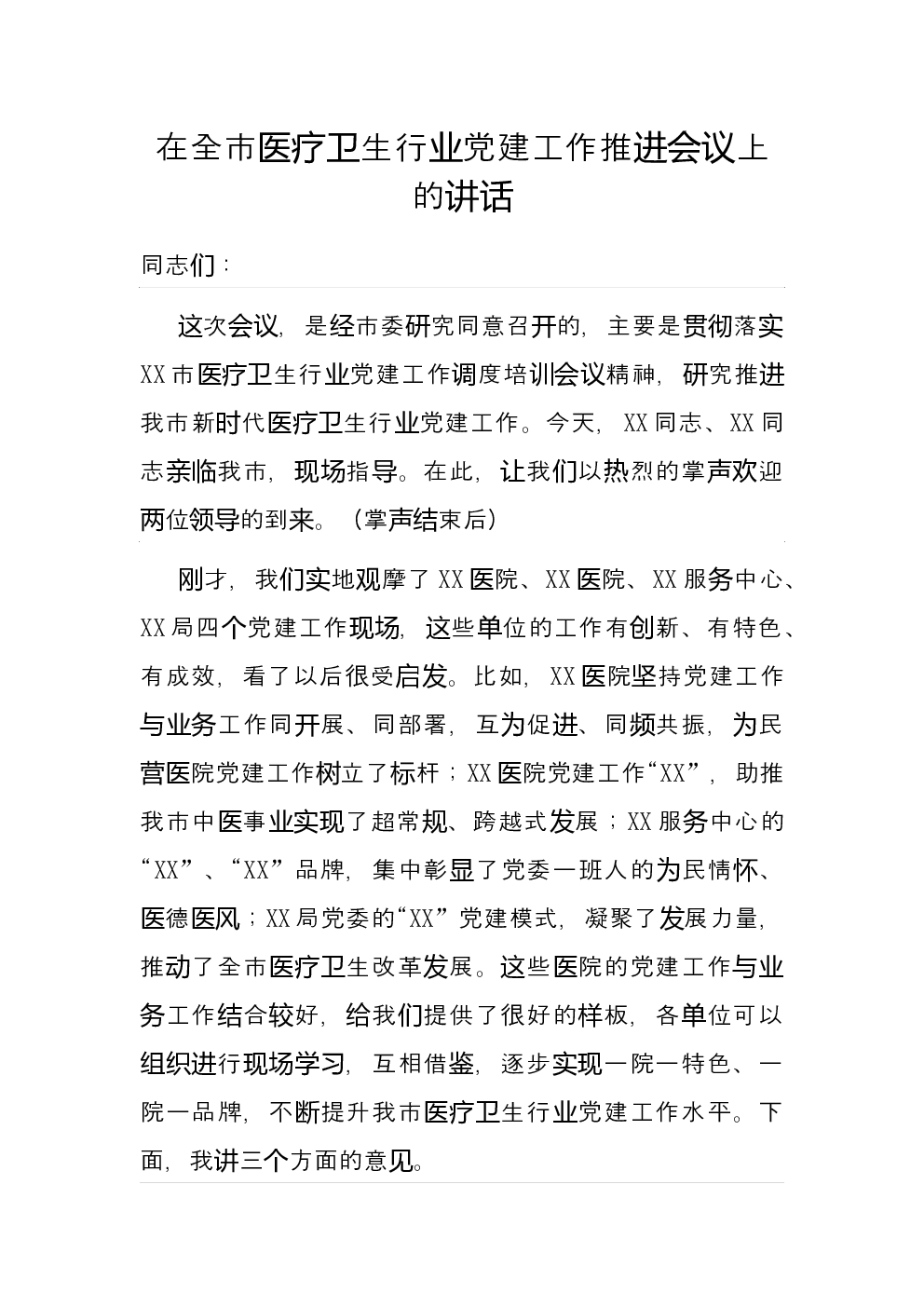 在全市医疗卫生行业党建工作推进会议上的讲话

同志们：

这次会议，是经市委研究同意召开的，主要是贯彻落实XX市医疗卫生行业党建工作调度培训会议精神，研究推进我市新时代医疗卫生行业党建工作。今天，XX同志、XX同志亲临我市，现场指导。在此，让我们以热烈的掌声欢迎两位领导的到来。（掌声结束后）

刚才，我们实地观摩了XX医院、XX医院、XX服务中心、XX局四个党建工作现场，这些单位的工作有创新、有特色、有成效，看了以后很受启发。比如，XX医院坚持党建工作与业务工作同开展、同部署，互为促进、同频共振，为民营医院党建工作树立了标杆；XX医院党建工作“XX”，助推我市中医事业实现了超常规、跨越式发展；XX服务中心的“XX”、“XX”品牌，集中彰显了党委一班人的为民情怀、医德医风；XX局党委的“XX”党建模式，凝聚了发展力量，推动了全市医疗卫生改革发展。这些医院的党建工作与业务工作结合较好，给我们提供了很好的样板，各单位可以组织进行现场学习，互相借鉴，逐步实现一院一特色、一院一品牌，不断提升我市医疗卫生行业党建工作水平。下面，我讲三个方面的意见。